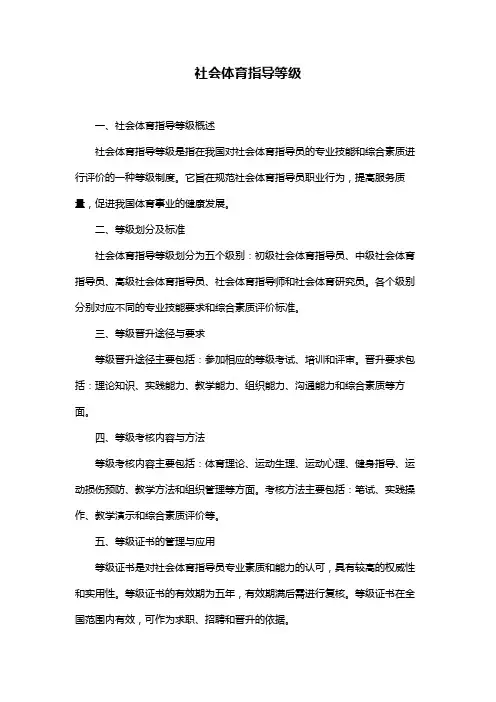 社会体育指导等级

一、社会体育指导等级概述

社会体育指导等级是指在我国对社会体育指导员的专业技能和综合素质进行评价的一种等级制度。它旨在规范社会体育指导员职业行为，提高服务质量，促进我国体育事业的健康发展。

二、等级划分及标准

社会体育指导等级划分为五个级别：初级社会体育指导员、中级社会体育指导员、高级社会体育指导员、社会体育指导师和社会体育研究员。各个级别分别对应不同的专业技能要求和综合素质评价标准。

三、等级晋升途径与要求

等级晋升途径主要包括：参加相应的等级考试、培训和评审。晋升要求包括：理论知识、实践能力、教学能力、组织能力、沟通能力和综合素质等方面。

四、等级考核内容与方法

等级考核内容主要包括：体育理论、运动生理、运动心理、健身指导、运动损伤预防、教学方法和组织管理等方面。考核方法主要包括：笔试、实践操作、教学演示和综合素质评价等。

五、等级证书的管理与应用

等级证书是对社会体育指导员专业素质和能力的认可，具有较高的权威性和实用性。等级证书的有效期为五年，有效期满后需进行复核。等级证书在全国范围内有效，可作为求职、招聘和晋升的依据。